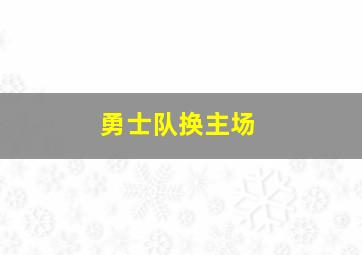 勇士队换主场